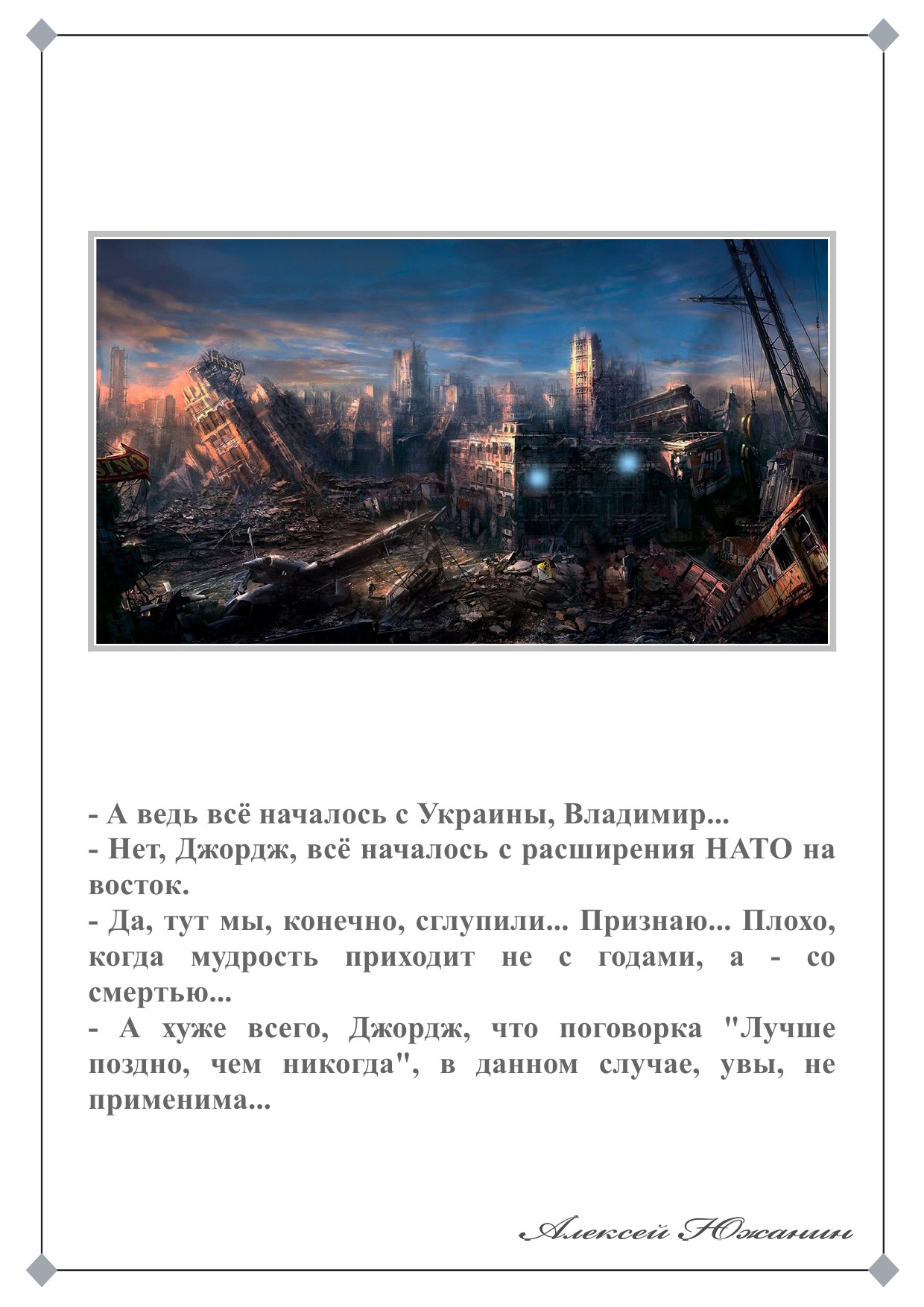 - А ведь всё началось с Украины, Владимир...
- Нет, Джордж, всё началось с расширения НАТО на восток.
- Да, тут мы, конечно, сглупили... Признаю... Плохо, когда мудрость приходит не с годами, а - со смертью...
- А хуже всего, Джордж, что поговорка "Лучше поздно, чем никогда", в данном случае, увы, не применима...

Алексей Южанин